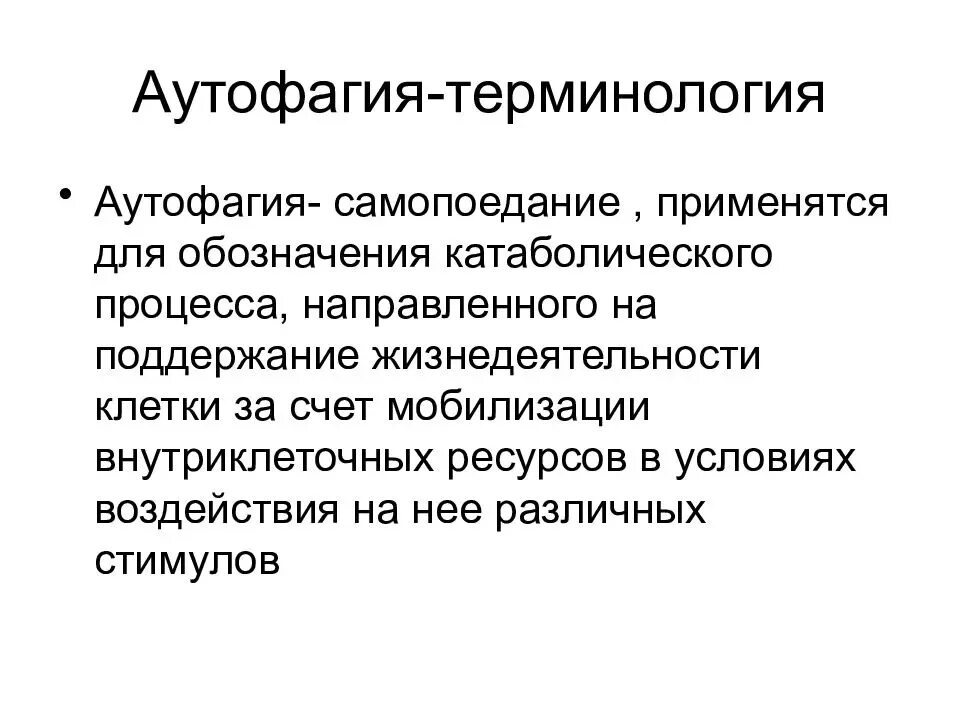 Аутофагия-терминология

• Аутофагия- самопоедание , применятся для обозначения катаболического процесса, направленного на поддержание жизнедеятельности клетки за счет мобилизации внутриклеточных ресурсов в условиях воздействия на нее различных стимулов